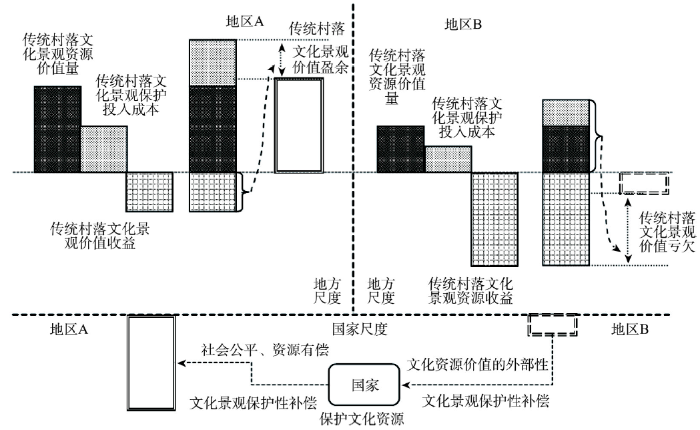 地区A

传统村落文化景观资源价值量

传统村落文化景观保护投入成本

传统村落文化景观价值盈余

传统村落文化景观价值收益

地方尺度

地区B

传统村落文化景观资源价值量

传统村落文化景观保护投入成本

传统村落文化景观价值亏欠

地方尺度

传统村落文化景观资源收益

地区A

国家尺度

地区B

社会公平、资源有偿

文化资源价值的外部性

国家

文化景观保护性补偿

文化景观保护性补偿

保护文化资源